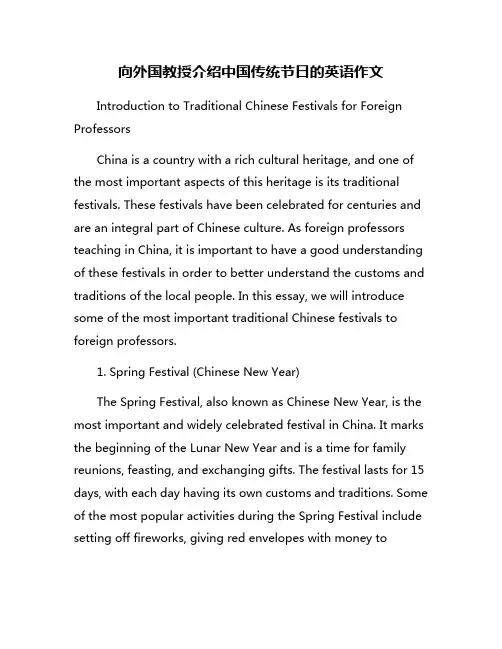 向外国教授介绍中国传统节日的英语作文

Introduction to Traditional Chinese Festivals for Foreign Professors

China is a country with a rich cultural heritage, and one of the most important aspects of this heritage is its traditional festivals. These festivals have been celebrated for centuries and are an integral part of Chinese culture. As foreign professors teaching in China, it is important to have a good understanding of these festivals in order to better understand the customs and traditions of the local people. In this essay, we will introduce some of the most important traditional Chinese festivals to foreign professors.

1. Spring Festival (Chinese New Year)

The Spring Festival, also known as Chinese New Year, is the most important and widely celebrated festival in China. It marks the beginning of the Lunar New Year and is a time for family reunions, feasting, and exchanging gifts. The festival lasts for 15 days, with each day having its own customs and traditions. Some of the most popular activities during the Spring Festival include setting off fireworks, giving red envelopes with money to